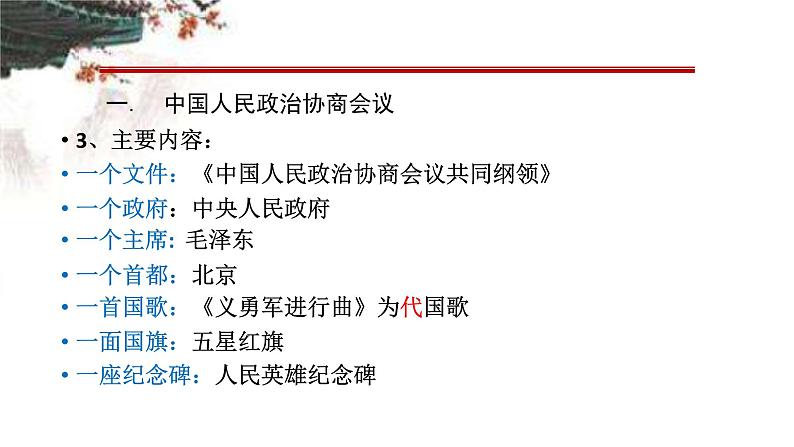 一. 中国人民政治协商会议

• 3、主要内容：

• 一个文件：《中国人民政治协商会议共同纲领》

• 一个政府：中央人民政府

• 一个主席: 毛泽东

• 一个首都：北京

• 一首国歌：《义勇军进行曲》为代国歌

• 一面国旗：五星红旗

• 一座纪念碑：人民英雄纪念碑